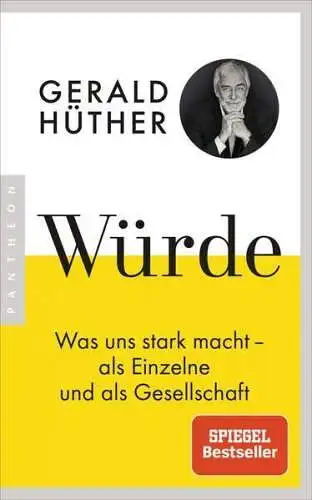 GERALD HÜTHER

PANTHEON

Würde

Was uns stark macht – als Einzelne und als Gesellschaft

SPIEGEL Bestseller